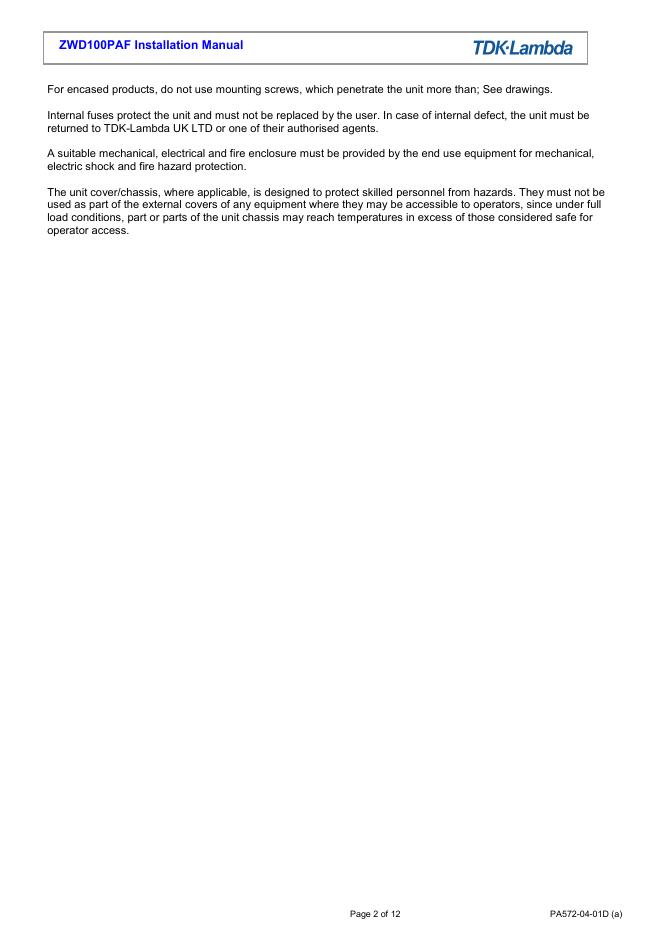 ZWD100PAF Installation Manual

TDK·Lambda

For encased products, do not use mounting screws, which penetrate the unit more than; See drawings.

Internal fuses protect the unit and must not be replaced by the user. In case of internal defect, the unit must be returned to TDK-Lambda UK LTD or one of their authorised agents.

A suitable mechanical, electrical and fire enclosure must be provided by the end use equipment for mechanical, electric shock and fire hazard protection.

The unit cover/chassis, where applicable, is designed to protect skilled personnel from hazards. They must not be used as part of the external covers of any equipment where they may be accessible to operators, since under full load conditions, part or parts of the unit chassis may reach temperatures in excess of those considered safe for operator access.

Page 2 of 12

PA572-04-01D (a)